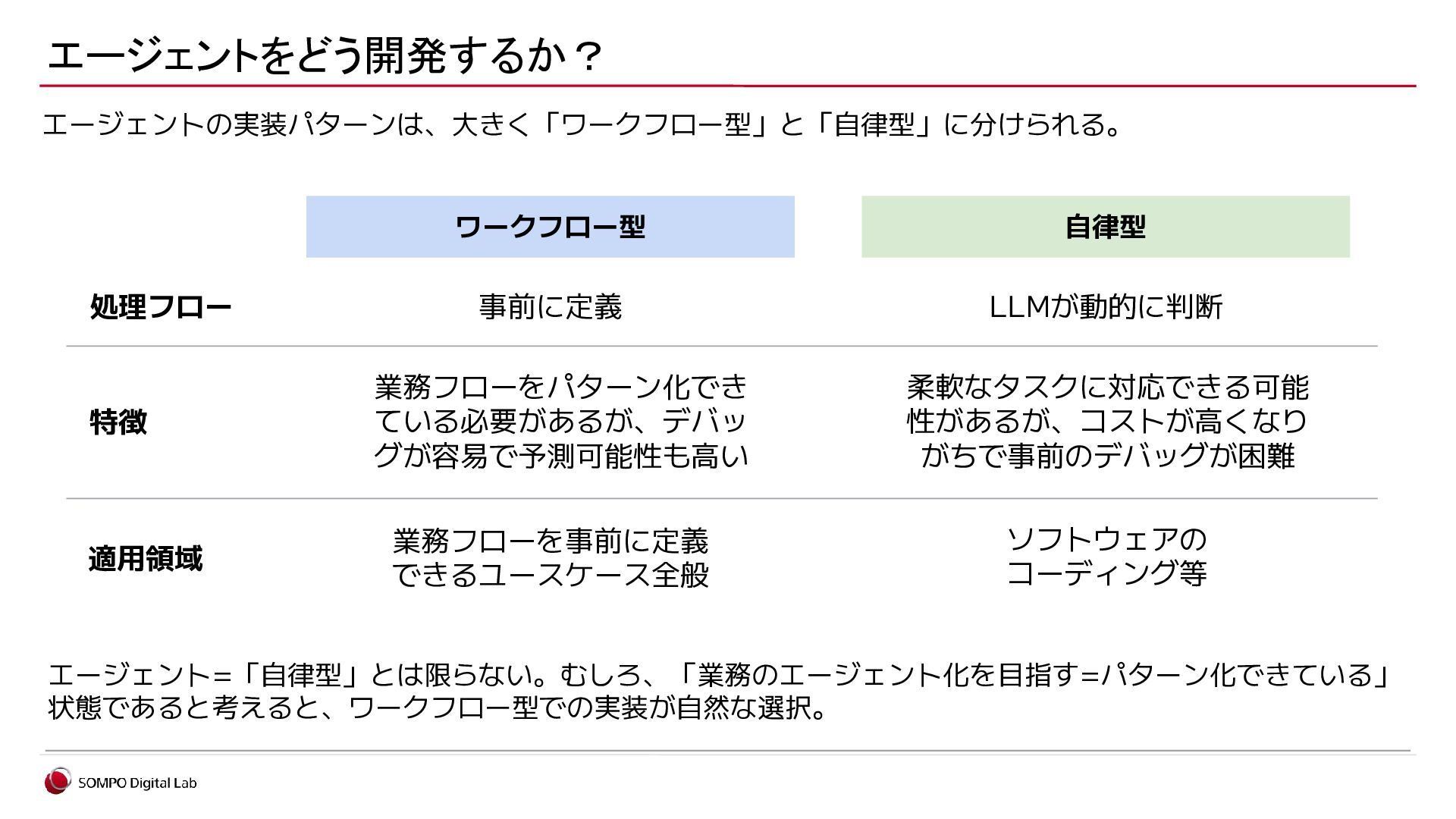 エージェントをどう開発するか？

エージェントの実装パターンは、大きく「ワークフロー型」と「自律型」に分けられる。

|  | ワークフロー型 | 自律型 |
|---|---|---|
| 処理フロー | 事前に定義 | LLMが動的に判断 |
| 特徴 | 業務フローをパターン化できている必要があるが、デバッグが容易で予測可能性も高い | 柔軟なタスクに対応できる可能性があるが、コストが高くなりがちで事前のデバッグが困難 |
| 適用領域 | 業務フローを事前に定義できるユースケース全般 | ソフトウェアのコーディング等 |

エージェント=「自律型」とは限らない。むしろ、「業務のエージェント化を目指す=パターン化できている」状態であると考えると、ワークフロー型での実装が自然な選択。

SOMPO Digital Lab